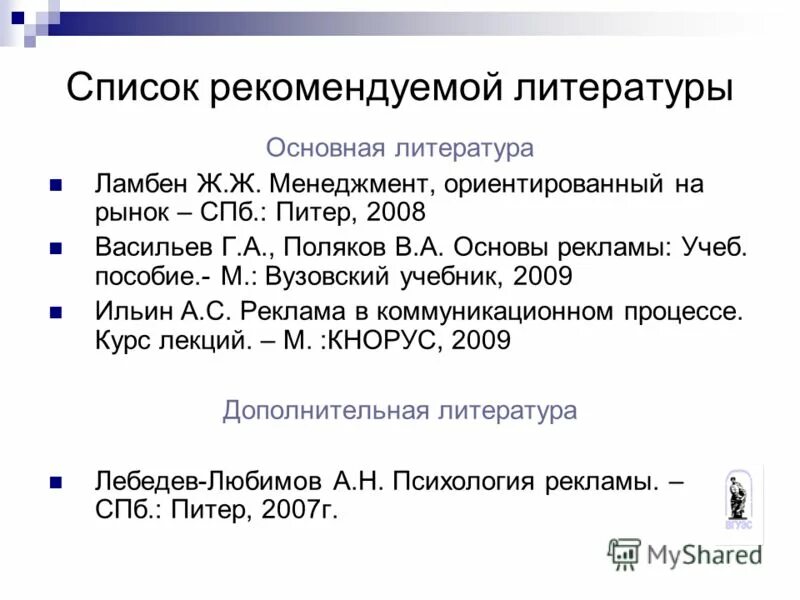 Список рекомендуемой литературы

Основная литература

Ламбен Ж.Ж. Менеджмент, ориентированный на рынок – СПб.: Питер, 2008

Васильев Г.А., Поляков В.А. Основы рекламы: Учеб. пособие.- М.: Вузовский учебник, 2009

Ильин А.С. Реклама в коммуникационном процессе. Курс лекций. – М. :КНОРУС, 2009

Дополнительная литература

Лебедев-Любимов А.Н. Психология рекламы. – СПб.: Питер, 2007г.

ВГУЭС

MyShared